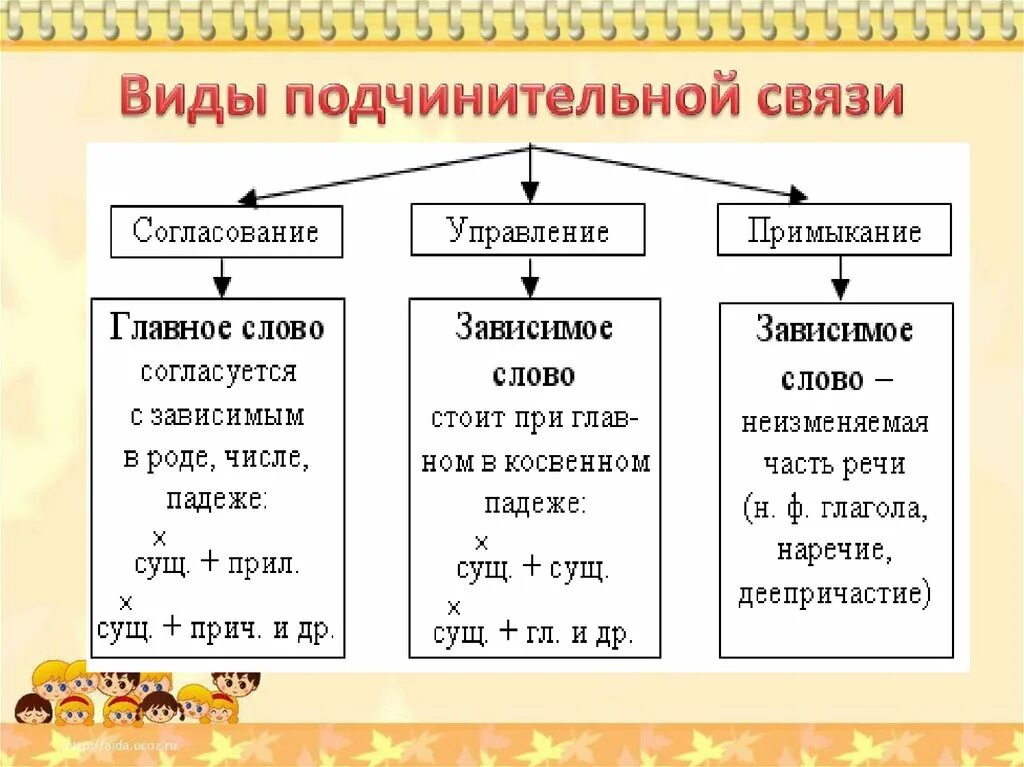 Виды подчинительной связи

Согласование

Главное слово согласуется с зависимым в роде, числе, падеже:
×
сущ. + прил.
×
сущ. + прич. и др.

Управление

Зависимое слово стоит при главном в косвенном падеже:
×
сущ. + сущ.
×
сущ. + гл. и др.

Примыкание

Зависимое слово – неизменяемая часть речи (н. ф. глагола, наречие, деепричастие)

http://aida.ucoz.ru